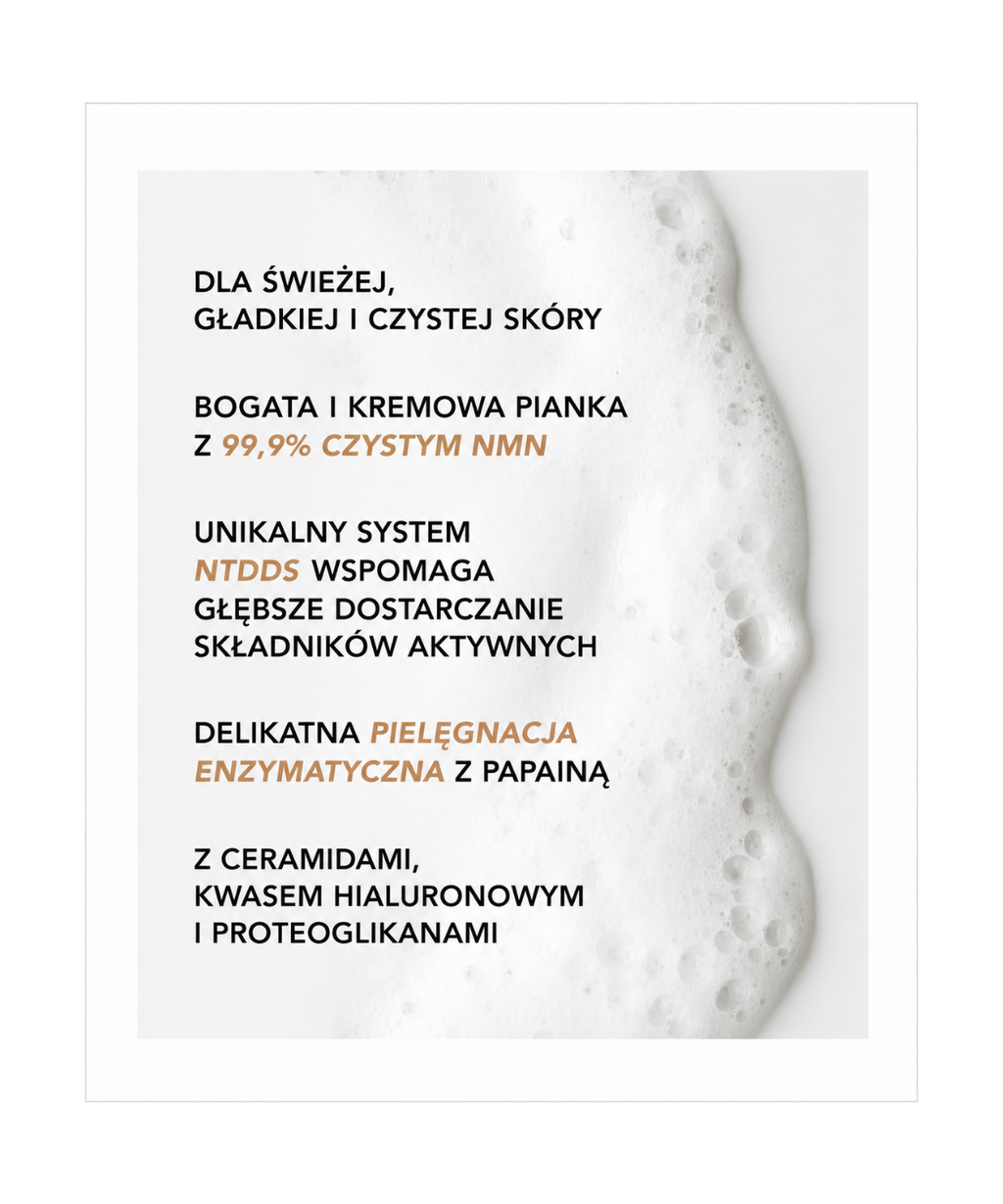 DLA ŚWIEŻEJ,
GŁADKIEJ I CZYSTEJ SKÓRY

BOGATA I KREMOWA PIANKA
Z 99,9% CZYSTYM NMN

UNIKALNY SYSTEM
NTDDS WSPOMAGA
GŁĘBSZE DOSTARCZANIE
SKŁADNIKÓW AKTYWNYCH

DELIKATNA PIELĘGNACJA
ENZYMATYCZNA Z PAPAINĄ

Z CERAMIDAMI,
KWASEM HIALURONOWYM
I PROTEOGLIKANAMI